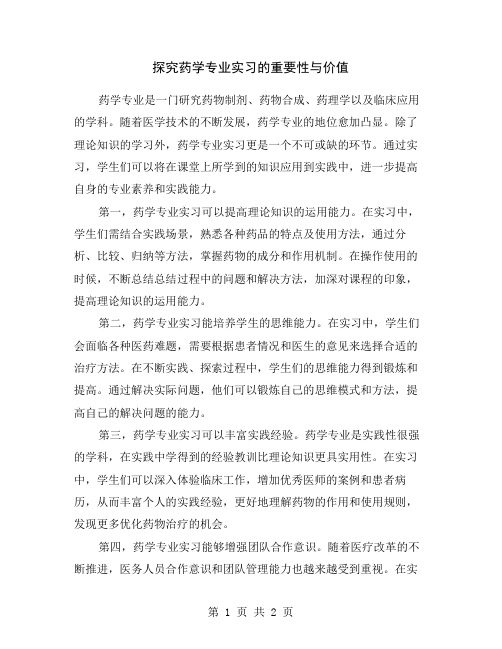 探究药学专业实习的重要性与价值

药学专业是一门研究药物制剂、药物合成、药理学以及临床应用的学科。随着医学技术的不断发展，药学专业的地位愈加凸显。除了理论知识的学习外，药学专业实习更是一个不可或缺的环节。通过实习，学生们可以将在课堂上所学到的知识应用到实践中，进一步提高自身的专业素养和实践能力。

第一，药学专业实习可以提高理论知识的运用能力。在实习中，学生们需结合实践场景，熟悉各种药品的特点及使用方法，通过分析、比较、归纳等方法，掌握药物的成分和作用机制。在操作使用的时候，不断总结总结过程中的问题和解决方法，加深对课程的印象，提高理论知识的运用能力。

第二，药学专业实习能培养学生的思维能力。在实习中，学生们会面临各种医药难题，需要根据患者情况和医生的意见来选择合适的治疗方法。在不断实践、探索过程中，学生们的思维能力得到锻炼和提高。通过解决实际问题，他们可以锻炼自己的思维模式和方法，提高自己的解决问题的能力。

第三，药学专业实习可以丰富实践经验。药学专业是实践性很强的学科，在实践中学得到的经验教训比理论知识更具实用性。在实习中，学生们可以深入体验临床工作，增加优秀医师的案例和患者病历，从而丰富个人的实践经验，更好地理解药物的作用和使用规则，发现更多优化药物治疗的机会。

第四，药学专业实习能够增强团队合作意识。随着医疗改革的不断推进，医务人员合作意识和团队管理能力也越来越受到重视。在实

第 1 页 共 2 页